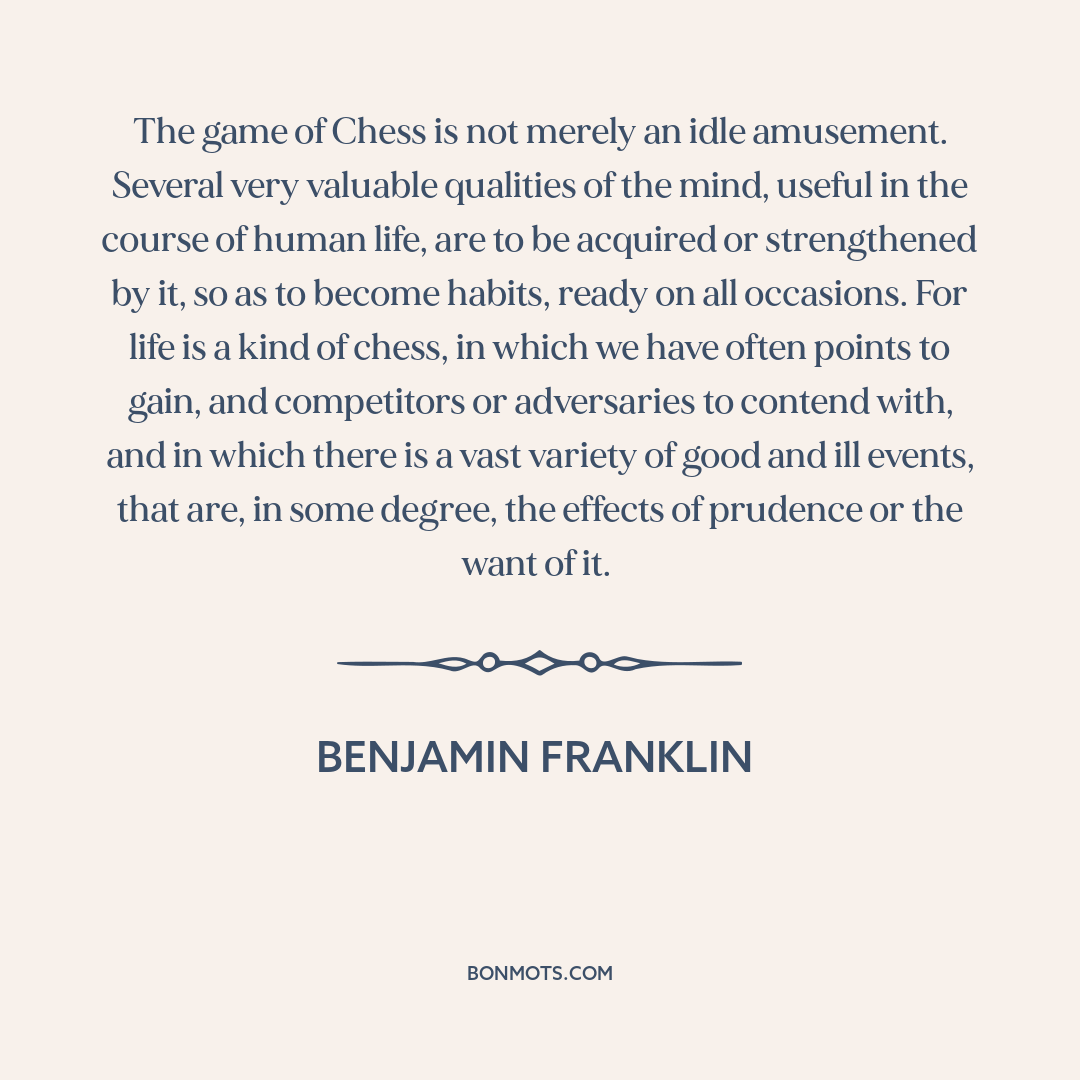 The game of Chess is not merely an idle amusement. Several very valuable qualities of the mind, useful in the course of human life, are to be acquired or strengthened by it, so as to become habits, ready on all occasions. For life is a kind of chess, in which we have often points to gain, and competitors or adversaries to contend with, and in which there is a vast variety of good and ill events, that are, in some degree, the effects of prudence or the want of it.

BENJAMIN FRANKLIN

BONMOTS.COM